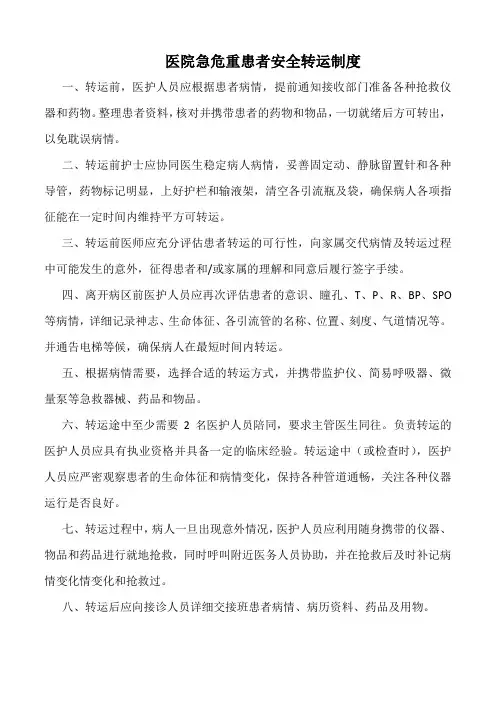 医院急危重患者安全转运制度

一、转运前，医护人员应根据患者病情，提前通知接收部门准备各种抢救仪器和药物。整理患者资料，核对并携带患者的药物和物品，一切就绪后方可转出，以免耽误病情。

二、转运前护士应协同医生稳定病人病情，妥善固定动、静脉留置针和各种导管，药物标记明显，上好护栏和输液架，清空各引流瓶及袋，确保病人各项指征能在一定时间内维持平方可转运。

三、转运前医师应充分评估患者转运的可行性，向家属交代病情及转运过程中可能发生的意外，征得患者和/或家属的理解和同意后履行签字手续。

四、离开病区前医护人员应再次评估患者的意识、瞳孔、T、P、R、BP、SPO等病情，详细记录神志、生命体征、各引流管的名称、位置、刻度、气道情况等。并通告电梯等候，确保病人在最短时间内转运。

五、根据病情需要，选择合适的转运方式，并携带监护仪、简易呼吸器、微量泵等急救器械、药品和物品。

六、转运途中至少需要 2 名医护人员陪同，要求主管医生同往。负责转运的医护人员应具有执业资格并具备一定的临床经验。转运途中（或检查时），医护人员应严密观察患者的生命体征和病情变化，保持各种管道通畅，关注各种仪器运行是否良好。

七、转运过程中，病人一旦出现意外情况，医护人员应利用随身携带的仪器、物品和药品进行就地抢救，同时呼叫附近医务人员协助，并在抢救后及时补记病情变化情变化和抢救过。

八、转运后应向接诊人员详细交接班患者病情、病历资料、药品及用物。